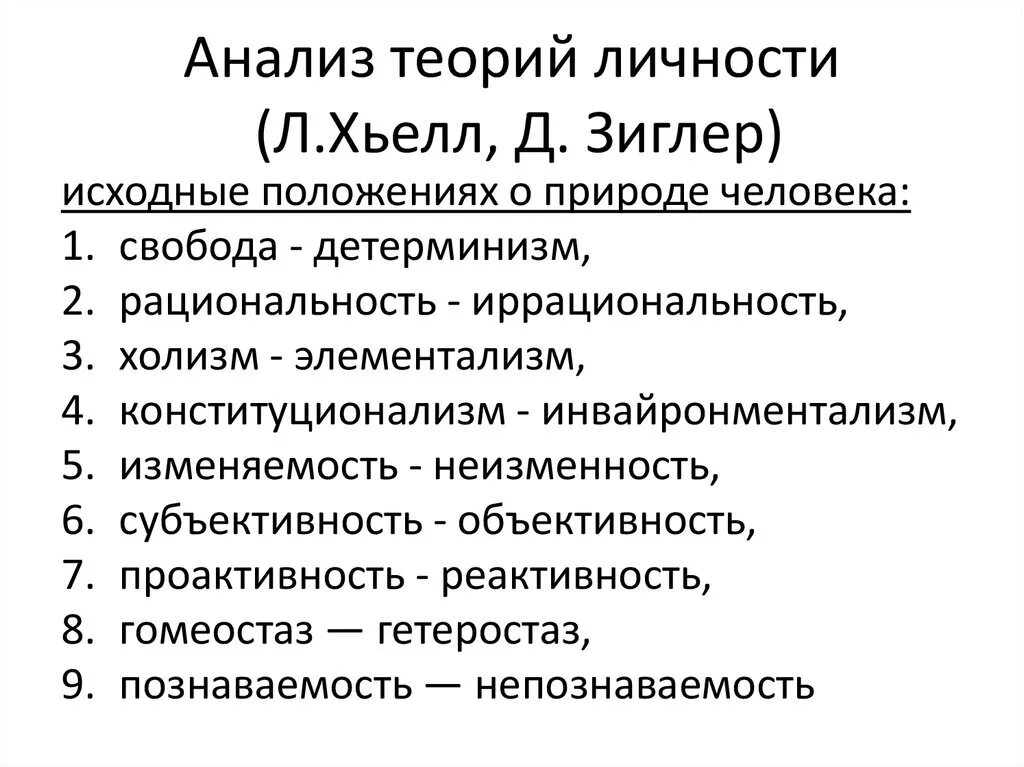 Анализ теорий личности (Л.Хьелл, Д. Зиглер)

исходные положениях о природе человека:

1. свобода - детерминизм,
2. рациональность - иррациональность,
3. холизм - элементализм,
4. конституционализм - инвайронментализм,
5. изменяемость - неизменность,
6. субъективность - объективность,
7. проактивность - реактивность,
8. гомеостаз — гетеростаз,
9. познаваемость — непознаваемость